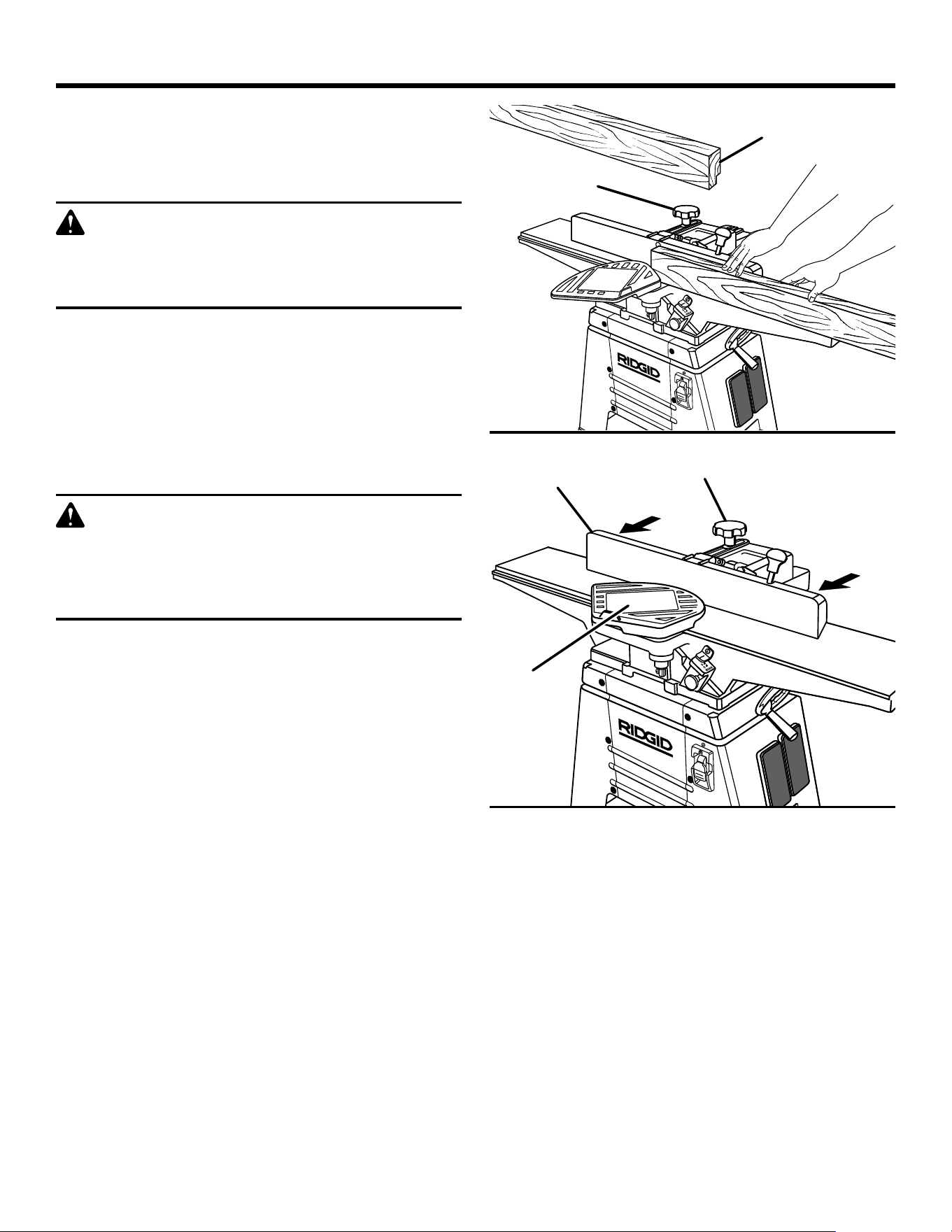 RIDGID

RIDGID